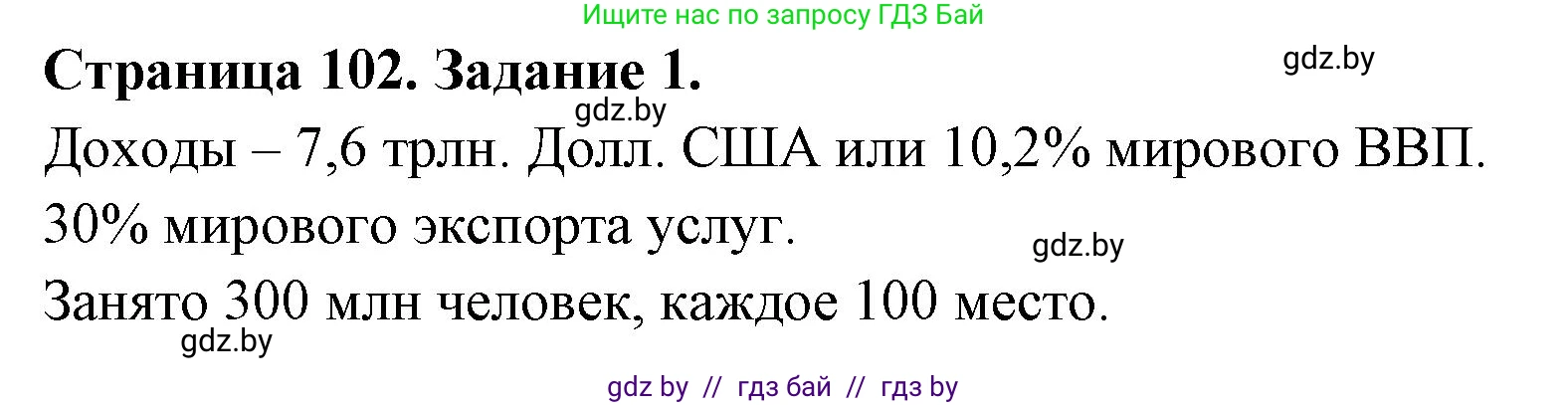 Ищите нас по запросу ГДЗ Бай

Страница 102. Задание 1.

gdz.by

gdz.by

Доходы – 7,6 трлн. Долл. США или 10,2% мирового ВВП.

30% мирового экспорта услуг.

gdz.by

Занято 300 млн человек, каждое 100 место.

gdz.by

gdz by // гдз бай // гдз by